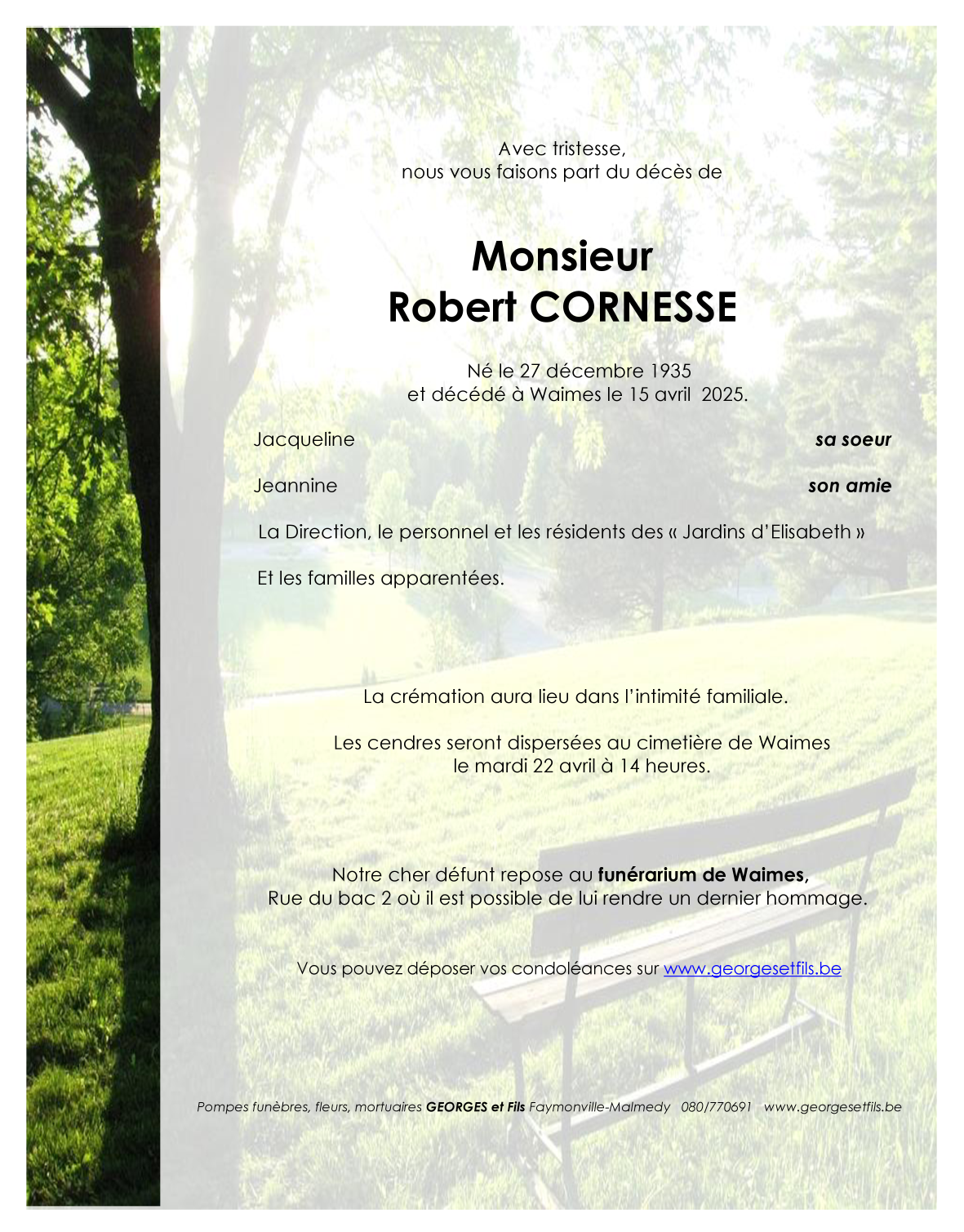 Avec tristesse,
nous vous faisons part du décès de

Monsieur
Robert CORNESSE

Né le 27 décembre 1935
et décédé à Waimes le 15 avril 2025.

Jacqueline sa soeur

Jeannine son amie

La Direction, le personnel et les résidents des « Jardins d'Elisabeth »

Et les familles apparentées.

La crémation aura lieu dans l'intimité familiale.

Les cendres seront dispersées au cimetière de Waimes
le mardi 22 avril à 14 heures.

Notre cher défunt repose au funérarium de Waimes,
Rue du bac 2 où il est possible de lui rendre un dernier hommage.

Vous pouvez déposer vos condoléances sur www.georgesetfils.be

Pompes funèbres, fleurs, mortuaires GEORGES et Fils Faymonville-Malmedy 080/770691 www.georgesetfils.be